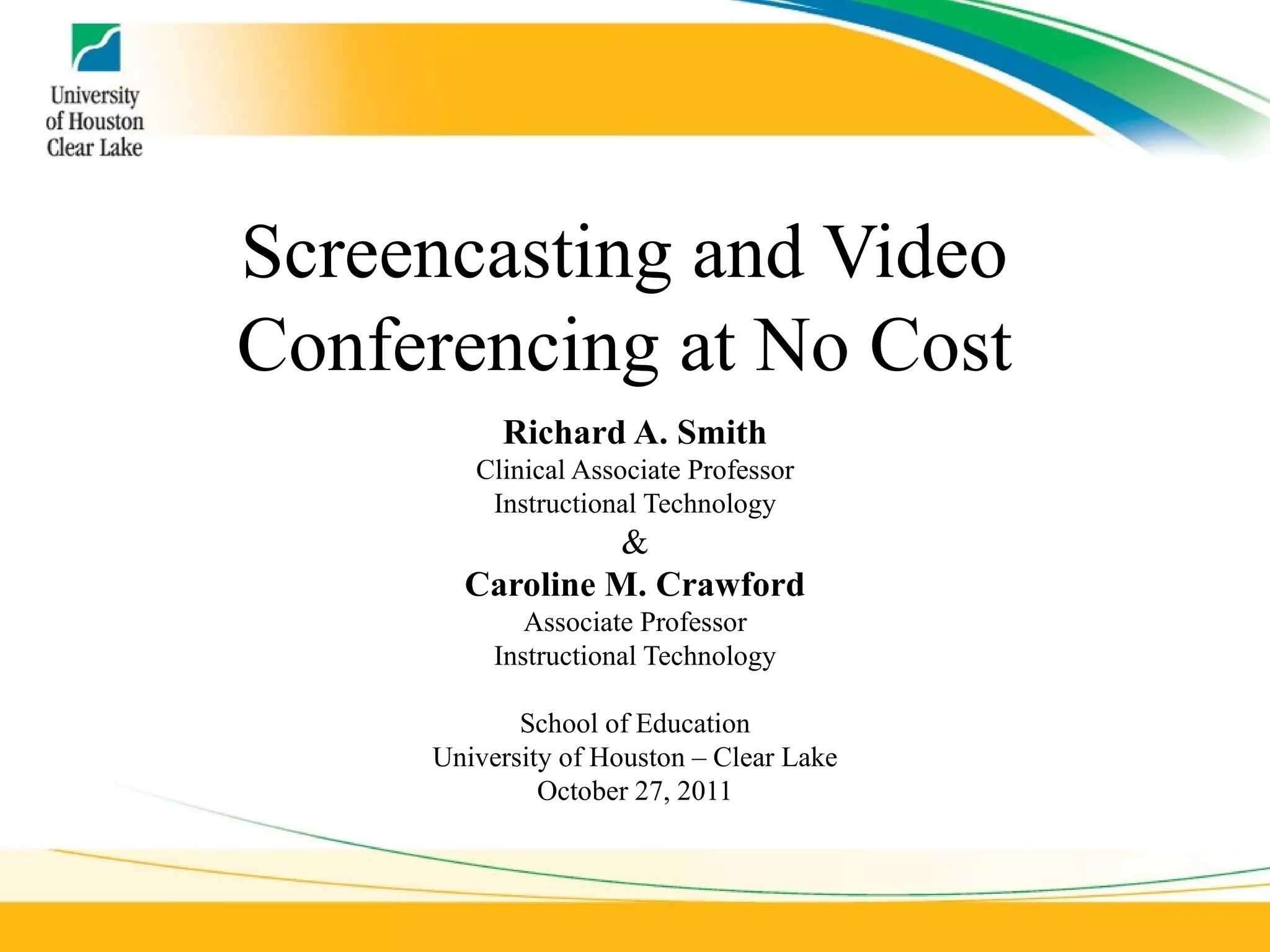 University of Houston Clear Lake

Screencasting and Video Conferencing at No Cost

Richard A. Smith
Clinical Associate Professor
Instructional Technology
&
Caroline M. Crawford
Associate Professor
Instructional Technology

School of Education
University of Houston – Clear Lake
October 27, 2011